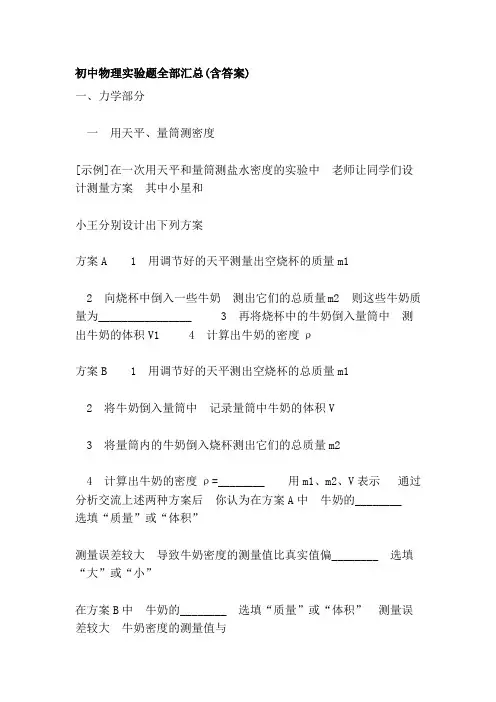 初中物理实验题全部汇总(含答案)

一、力学部分

一 用天平、量筒测密度

[示例]在一次用天平和量筒测盐水密度的实验中 老师让同学们设计测量方案 其中小星和

小王分别设计出下列方案

方案 A 1 用调节好的天平测量出空烧杯的质量 m1

2 向烧杯中倒入一些牛奶 测出它们的总质量 m2 则这些牛奶质量为________________ 3 再将烧杯中的牛奶倒入量筒中 测出牛奶的体积 V1 4 计算出牛奶的密度 ρ

方案 B 1 用调节好的天平测出空烧杯的总质量 m1

2 将牛奶倒入量筒中 记录量筒中牛奶的体积 V

3 将量筒内的牛奶倒入烧杯测出它们的总质量 m2

4 计算出牛奶的密度 ρ=________ 用 m1、m2、V 表示 通过分析交流上述两种方案后 你认为在方案 A 中 牛奶的________ 选填“质量”或“体积”

测量误差较大 导致牛奶密度的测量值比真实值偏________ 选填“大”或“小”

在方案 B 中 牛奶的________ 选填“质量”或“体积” 测量误差较大 牛奶密度的测量值与